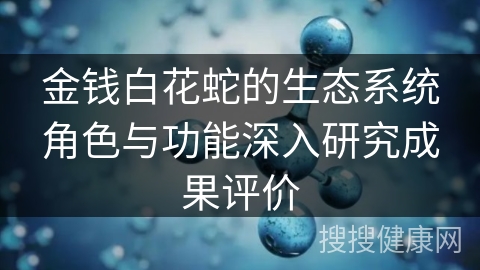 金钱白花蛇的生态系统角色与功能深入研究成果评价

搜搜健康网